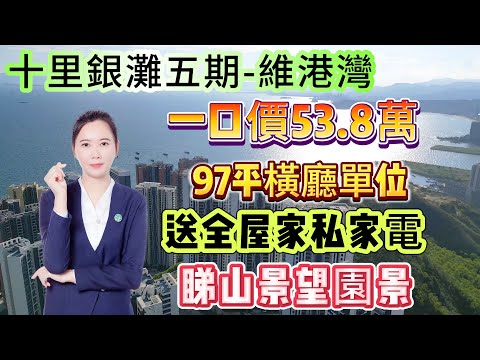 十里銀灘五期-維港灣

一口價53.8萬

97平橫廳單位

送全屋家私家電

睇山景望園景